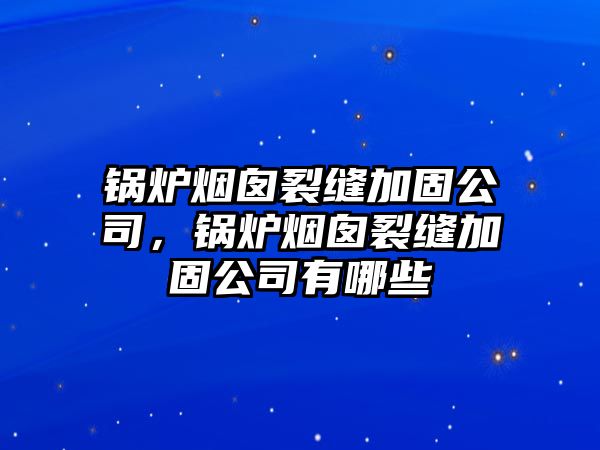 锅炉烟囱裂缝加固公司，锅炉烟囱裂缝加固公司有哪些